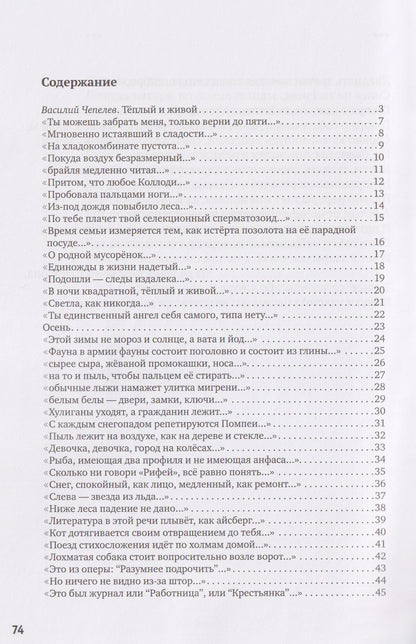 Содержание

Василий Чепелев. Тёплый и живой 3
«Ты можешь забрать меня, только верни до пяти...» 7
«Мгновенно истаявший в сладости...» 8
«На хладокомбинате пустота...» 9
«Покуда воздух безразмерный...» 10
«брайля медленно читая...» 11
«Притом, что любое Коллоди...» 12
«Пробовала пальцами ноги...» 13
«Из-под дождя повыбило леса...» 14
«По тебе плачет твой селекционный сперматозоид...» 15
«Время семьи измеряется тем, как истёрта позолота на её парадной посуде...» 16
«О родной мусорёнок...» 17
«Единожды в жизни надетый...» 18
«Подошли — следы издалека...» 19
«В ночи квадратной, тёплый и живой...» 20
«Светла, как никогда...» 21
«Ты единственный ангел себя самого, типа нету...» 22
Осень 23
«Этой зимы не мороз и солнце, а вата и йод...» 24
«Фауна в армии фауны состоит поголовно и состоит из глины...» 25
«сырее сыра, жёваной промокашки, носа...» 26
«на то и пыль, чтобы пальцем её стирать...» 27
«обычные лыжи намажет улитка мигрени...» 28
«белым белы — двери, замки, ключи...» 29
«Хулиганы уходят, а гражданин лежит...» 30
«С каждым снегопадом репетируются Помпеи...» 31
«Пыль лежит на воздухе, как на дереве и стекле...» 32
«Девочка, девочка, город на колёсах...» 33
«Рыба, имеющая два профиля и не имеющая анфаса...» 34
«Сколько ни говори «Рифей», всё равно понять...» 35
«Снег, спокойный, как лицо, медленный, как ремонт...» 36
«Слева — звезда из льда...» 37
«Ниже леса падение не дано...» 38
«Литература в этой речи плывёт, как айсберг...» 39
«Кот дотягивается своим отвращением до тебя...» 40
«Поезд стихосложения идёт по холмам домой...» 41
«Лохматая собака стоит вопросительно возле ворот...» 42
«Это из оперы: "Разумнее подрочить"...» 43
«Но ничего не видно из-за штор...» 44
«Это был журнал или "Работница", или "Крестьянка"...» 45

74